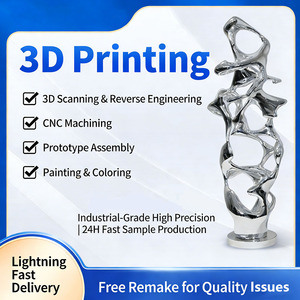 3D Printing

3D Scanning & Reverse Engineering

CNC Machining

Prototype Assembly

Painting & Coloring

Industrial-Grade High Precision | 24H Fast Sample Production

Lightning Fast Delivery

Free Remake for Quality Issues